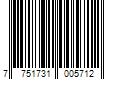 7 751731 005712